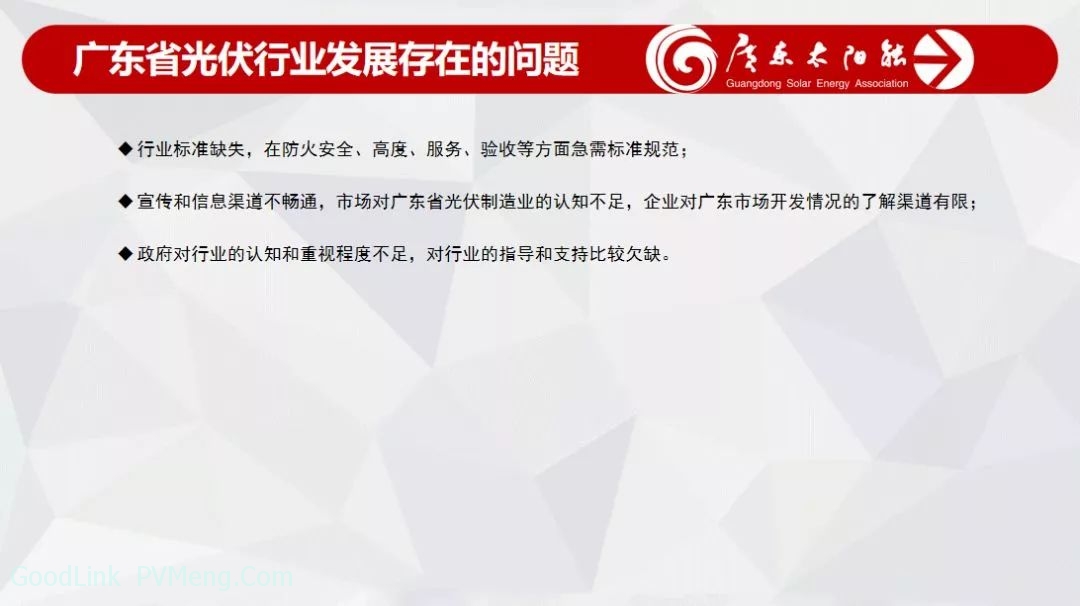 广东省光伏行业发展存在的问题

广东太阳能
Guangdong Solar Energy Association

◆ 行业标准缺失，在防火安全、高度、服务、验收等方面急需标准规范；

◆ 宣传和信息渠道不畅通，市场对广东省光伏制造业的认知不足，企业对广东市场开发情况的了解渠道有限；

◆ 政府对行业的认知和重视程度不足，对行业的指导和支持比较欠缺。

GoodLink PVMeng.Com